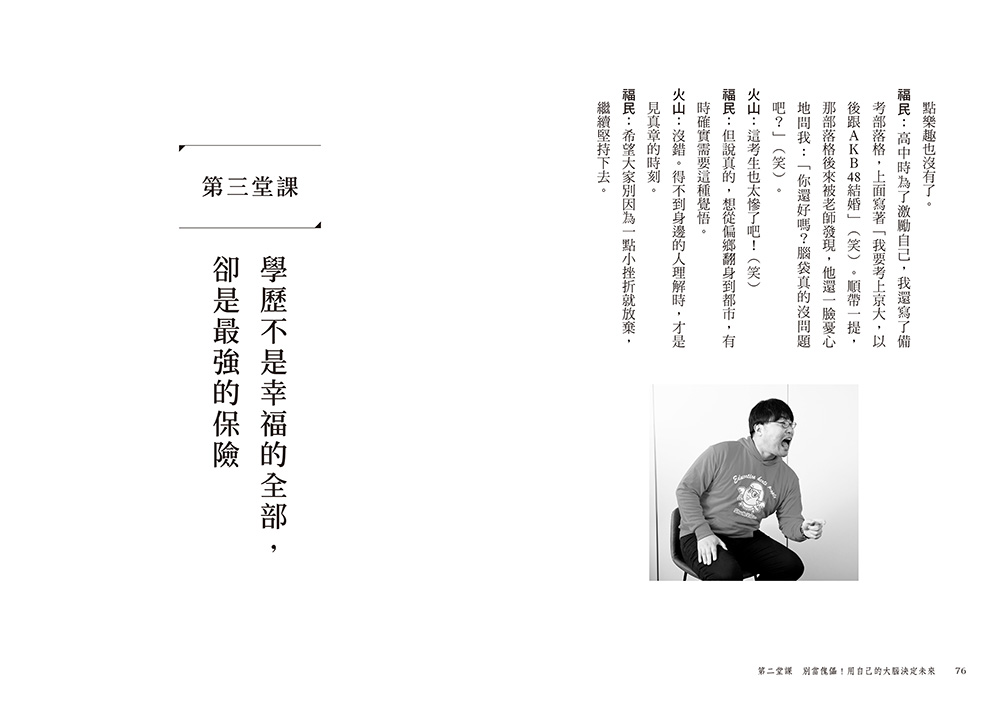 點樂趣也沒有了。

福民：高中時為了激勵自己，我還寫了備考部落格，上面寫著「我要考上京大，以後跟AKB48結婚」（笑）。順帶一提，那部落格後來被老師發現，他還一臉憂心地問我：「你還好嗎？腦袋真的沒問題吧？」（笑）。

火山：這考生也太慘了吧！（笑）

福民：但說真的，想從偏鄉翻身到都市，有時確實需要這種覺悟。

火山：沒錯。得不到身邊的人理解時，才是見真章的時刻。

福民：希望大家別因為一點小挫折就放棄，繼續堅持下去。

第三堂課

學歷不是幸福的全部，卻是最強的保險

第二堂課　別當傀儡！用自己的大腦決定未來　76